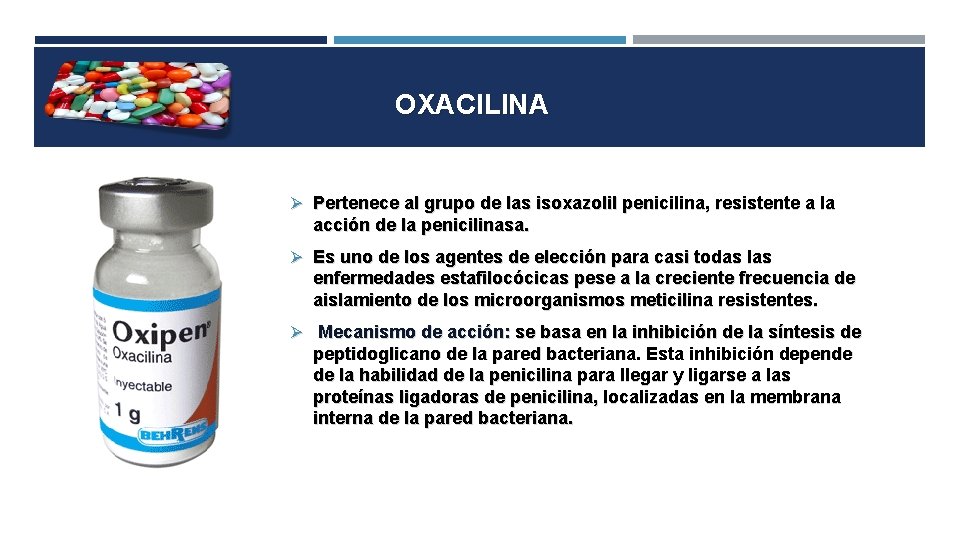 OXACILINA

Oxipen
Oxacilina
Inyectable
1 g
BEHRENS

➢ Pertenece al grupo de las isoxazolil penicilina, resistente a la acción de la penicilinasa.

➢ Es uno de los agentes de elección para casi todas las enfermedades estafilocócicas pese a la creciente frecuencia de aislamiento de los microorganismos meticilina resistentes.

➢ Mecanismo de acción: se basa en la inhibición de la síntesis de peptidoglicano de la pared bacteriana. Esta inhibición depende de la habilidad de la penicilina para llegar y ligarse a las proteínas ligadoras de penicilina, localizadas en la membrana interna de la pared bacteriana.